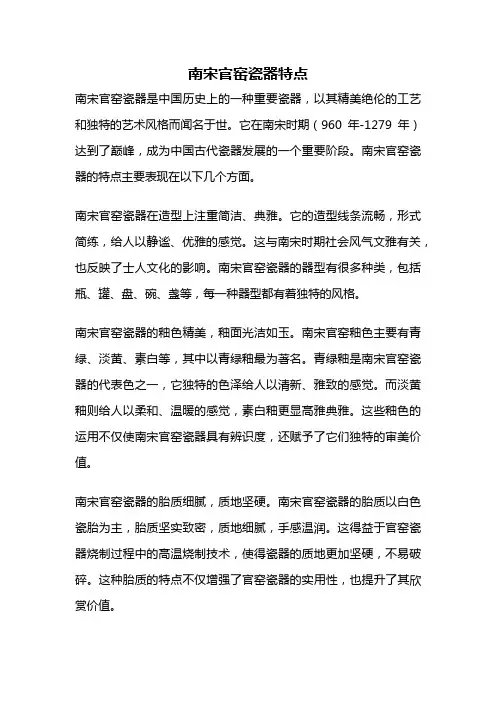 南宋官窑瓷器特点

南宋官窑瓷器是中国历史上的一种重要瓷器，以其精美绝伦的工艺和独特的艺术风格而闻名于世。它在南宋时期（960 年-1279 年）达到了巅峰，成为中国古代瓷器发展的一个重要阶段。南宋官窑瓷器的特点主要表现在以下几个方面。

南宋官窑瓷器在造型上注重简洁、典雅。它的造型线条流畅，形式简练，给人以静谧、优雅的感觉。这与南宋时期社会风气文雅有关，也反映了士人文化的影响。南宋官窑瓷器的器型有很多种类，包括瓶、罐、盘、碗、盏等，每一种器型都有着独特的风格。

南宋官窑瓷器的釉色精美，釉面光洁如玉。南宋官窑釉色主要有青绿、淡黄、素白等，其中以青绿釉最为著名。青绿釉是南宋官窑瓷器的代表色之一，它独特的色泽给人以清新、雅致的感觉。而淡黄釉则给人以柔和、温暖的感觉，素白釉更显高雅典雅。这些釉色的运用不仅使南宋官窑瓷器具有辨识度，还赋予了它们独特的审美价值。

南宋官窑瓷器的胎质细腻，质地坚硬。南宋官窑瓷器的胎质以白色瓷胎为主，胎质坚实致密，质地细腻，手感温润。这得益于官窑瓷器烧制过程中的高温烧制技术，使得瓷器的质地更加坚硬，不易破碎。这种胎质的特点不仅增强了官窑瓷器的实用性，也提升了其欣赏价值。